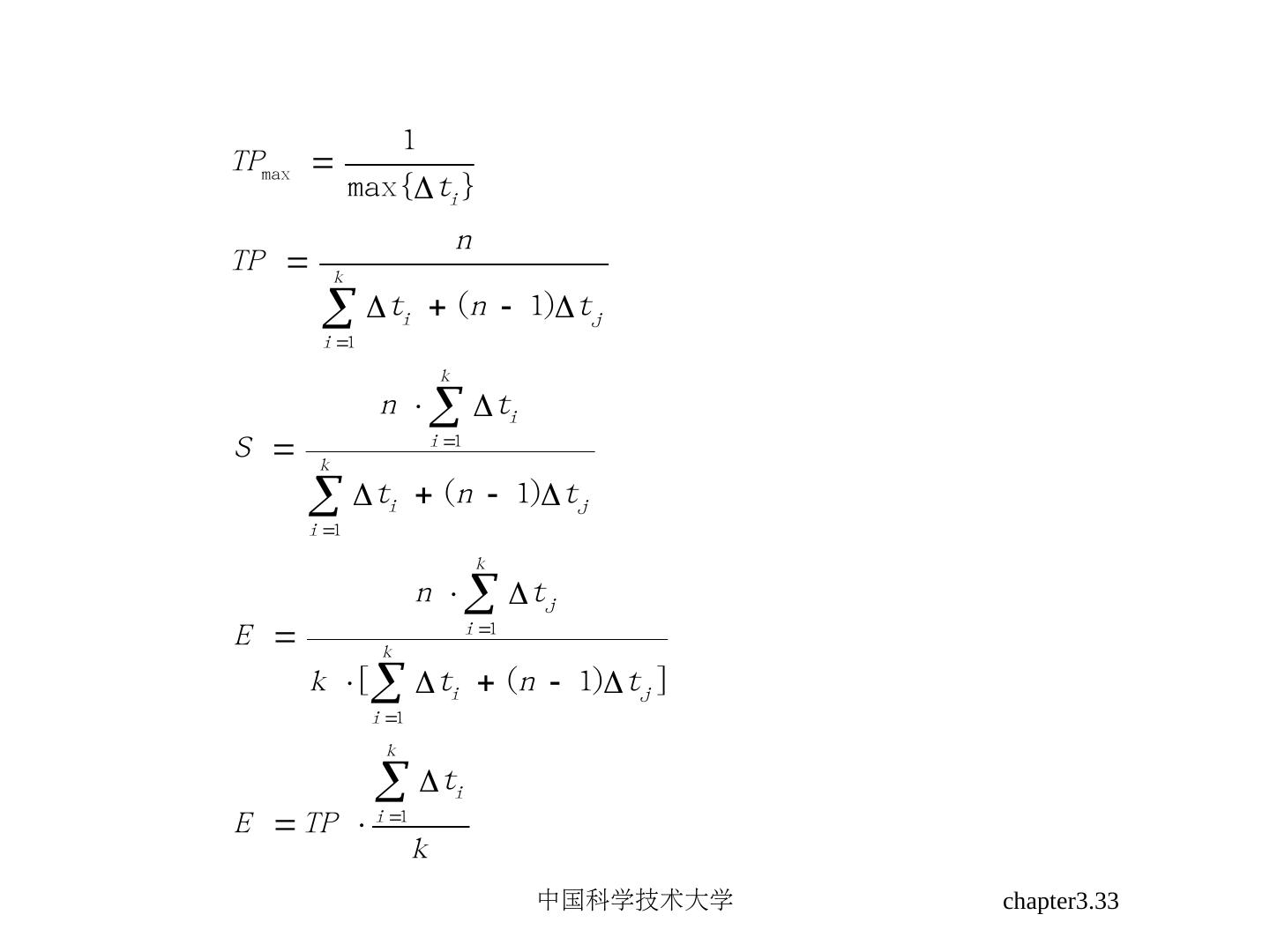 $TP_{\max} = \frac{1}{\max\{\Delta t_i\}}$

$TP = \frac{n}{\sum_{i=1}^{k} \Delta t_i + (n-1)\Delta t_j}$

$S = \frac{n \cdot \sum_{i=1}^{k} \Delta t_i}{\sum_{i=1}^{k} \Delta t_i + (n-1)\Delta t_j}$

$E = \frac{n \cdot \sum_{i=1}^{k} \Delta t_j}{k \cdot [\sum_{i=1}^{k} \Delta t_i + (n-1)\Delta t_j]}$

$E = TP \cdot \frac{\sum_{i=1}^{k} \Delta t_i}{k}$

中国科学技术大学

chapter3.33